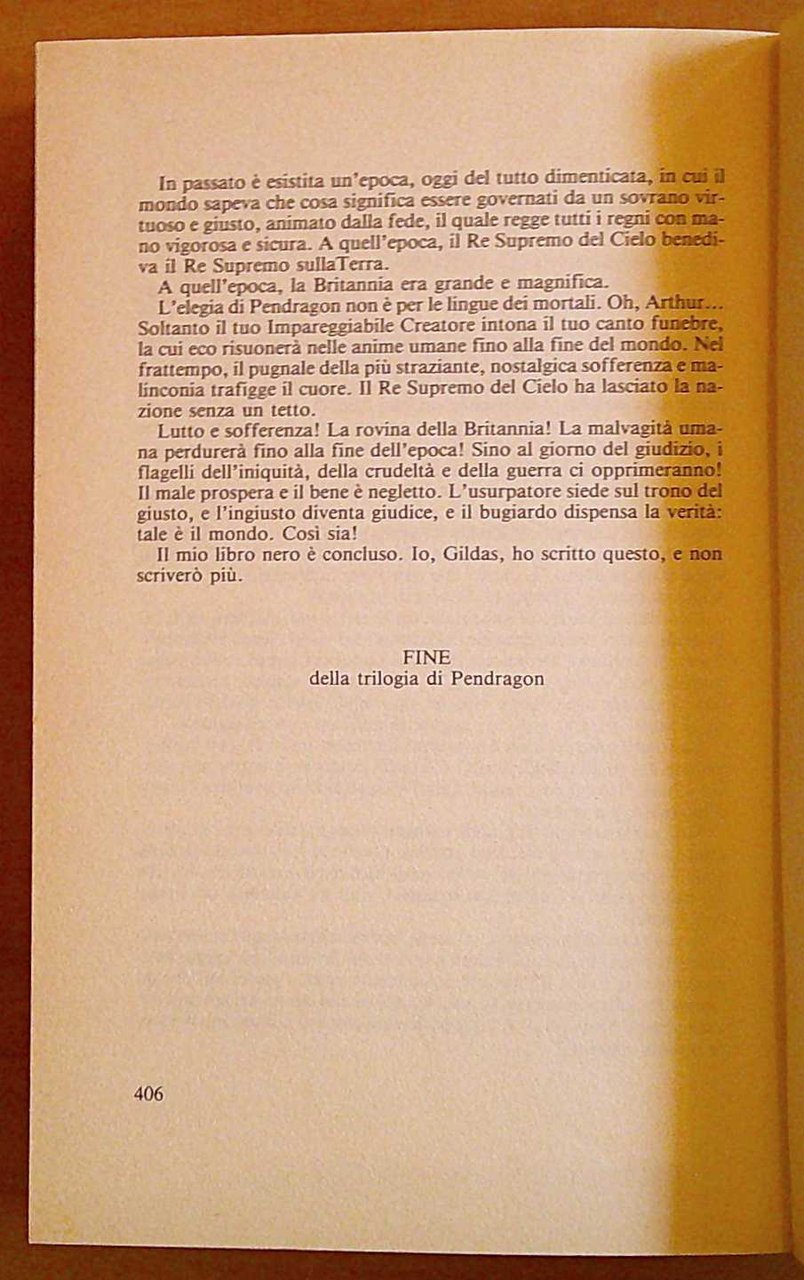 In passato è esistita un'epoca, oggi del tutto dimenticata, in cui il mondo sapeva che cosa significa essere governati da un sovrano virtuoso e giusto, animato dalla fede, il quale regge tutti i regni con mano vigorosa e sicura. A quell'epoca, il Re Supremo del Cielo benediva il Re Supremo sullaTerra.

A quell'epoca, la Britannia era grande e magnifica.

L'elegia di Pendragon non è per le lingue dei mortali. Oh, Arthur... Soltanto il tuo Impareggiabile Creatore intona il tuo canto funebre, la cui eco risuonerà nelle anime umane fino alla fine del mondo. Nel frattempo, il pugnale della più straziante, nostalgica sofferenza e malinconia trafigge il cuore. Il Re Supremo del Cielo ha lasciato la nazione senza un tetto.

Lutto e sofferenza! La rovina della Britannia! La malvagità umana perdurerà fino alla fine dell'epoca! Sino al giorno del giudizio, i flagelli dell'iniquità, della crudeltà e della guerra ci opprimeranno! Il male prospera e il bene è negletto. L'usurpatore siede sul trono del giusto, e l'ingiusto diventa giudice, e il bugiardo dispensa la verità: tale è il mondo. Così sia!

Il mio libro nero è concluso. Io, Gildas, ho scritto questo, e non scriverò più.

FINE
della trilogia di Pendragon

406